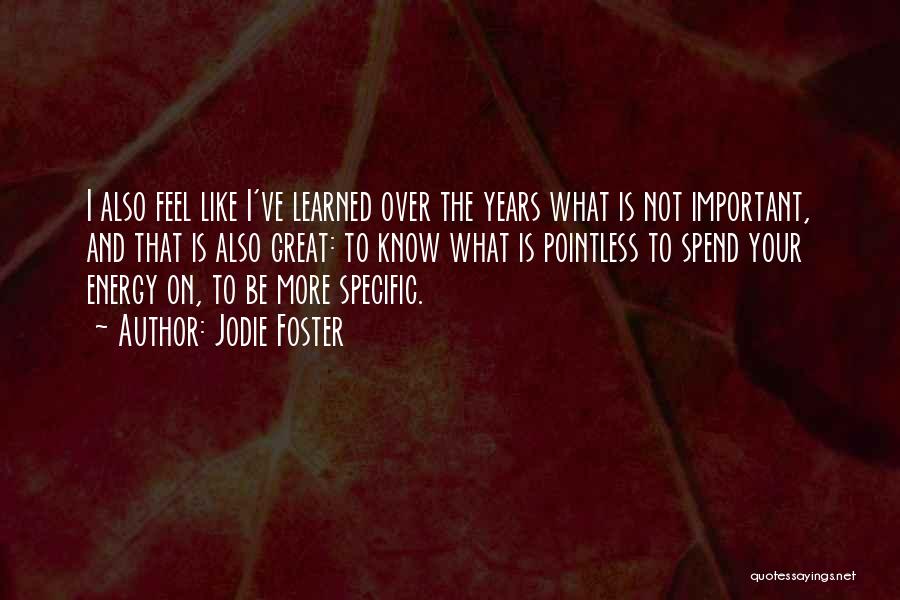 I also feel like I've learned over the years what is not important, and that is also great: to know what is pointless to spend your energy on, to be more specific.
~ Author: Jodie Foster

quotessayings.net